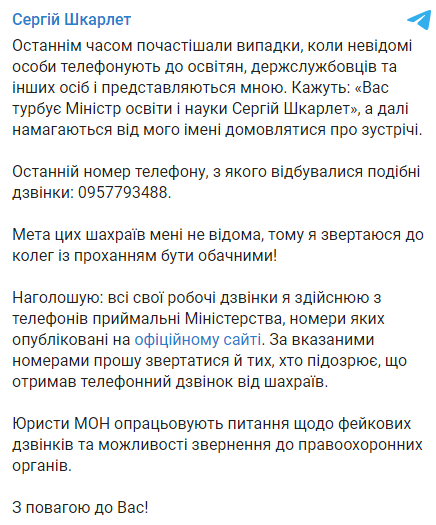 Сергій Шкарлет

Останнім часом почастішали випадки, коли невідомі особи телефонують до освітян, держслужбовців та інших осіб і представляються мною. Кажуть: «Вас турбує Міністр освіти і науки Сергій Шкарлет», а далі намагаються від мого імені домовлятися про зустрічі.

Останній номер телефону, з якого відбувалися подібні дзвінки: 0957793488.

Мета цих шахраїв мені не відома, тому я звертаюся до колег із проханням бути обачними!

Наголошую: всі свої робочі дзвінки я здійснюю з телефонів приймальні Міністерства, номери яких опубліковані на офіційному сайті. За вказаними номерами прошу звертатися й тих, хто підозрює, що отримав телефонний дзвінок від шахраїв.

Юристи МОН опрацьовують питання щодо фейкових дзвінків та можливості звернення до правоохоронних органів.

З повагою до Вас!